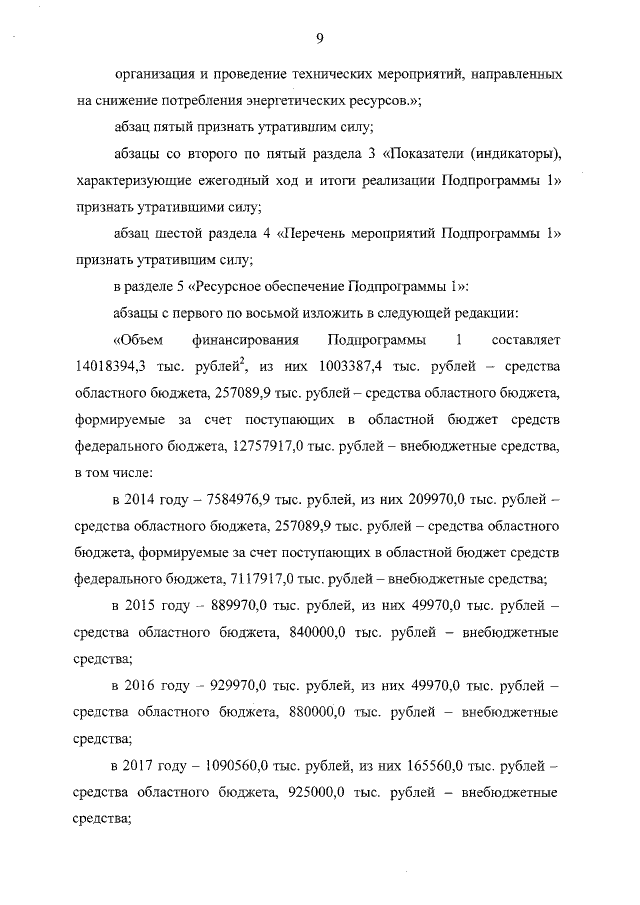 9

организация и проведение технических мероприятий, направленных на снижение потребления энергетических ресурсов.»;

абзац пятый признать утратившим силу;

абзацы со второго по пятый раздела 3 «Показатели (индикаторы), характеризующие ежегодный ход и итоги реализации Подпрограммы 1» признать утратившими силу;

абзац шестой раздела 4 «Перечень мероприятий Подпрограммы 1» признать утратившим силу;

в разделе 5 «Ресурсное обеспечение Подпрограммы 1»:

абзацы с первого по восьмой изложить в следующей редакции:

«Объем финансирования Подпрограммы 1 составляет 14018394,3 тыс. рублей$^2$, из них 1003387,4 тыс. рублей – средства областного бюджета, 257089,9 тыс. рублей – средства областного бюджета, формируемые за счет поступающих в областной бюджет средств федерального бюджета, 12757917,0 тыс. рублей – внебюджетные средства, в том числе:

в 2014 году – 7584976,9 тыс. рублей, из них 209970,0 тыс. рублей – средства областного бюджета, 257089,9 тыс. рублей – средства областного бюджета, формируемые за счет поступающих в областной бюджет средств федерального бюджета, 7117917,0 тыс. рублей – внебюджетные средства;

в 2015 году – 889970,0 тыс. рублей, из них 49970,0 тыс. рублей – средства областного бюджета, 840000,0 тыс. рублей – внебюджетные средства;

в 2016 году – 929970,0 тыс. рублей, из них 49970,0 тыс. рублей – средства областного бюджета, 880000,0 тыс. рублей – внебюджетные средства;

в 2017 году – 1090560,0 тыс. рублей, из них 165560,0 тыс. рублей – средства областного бюджета, 925000,0 тыс. рублей – внебюджетные средства;